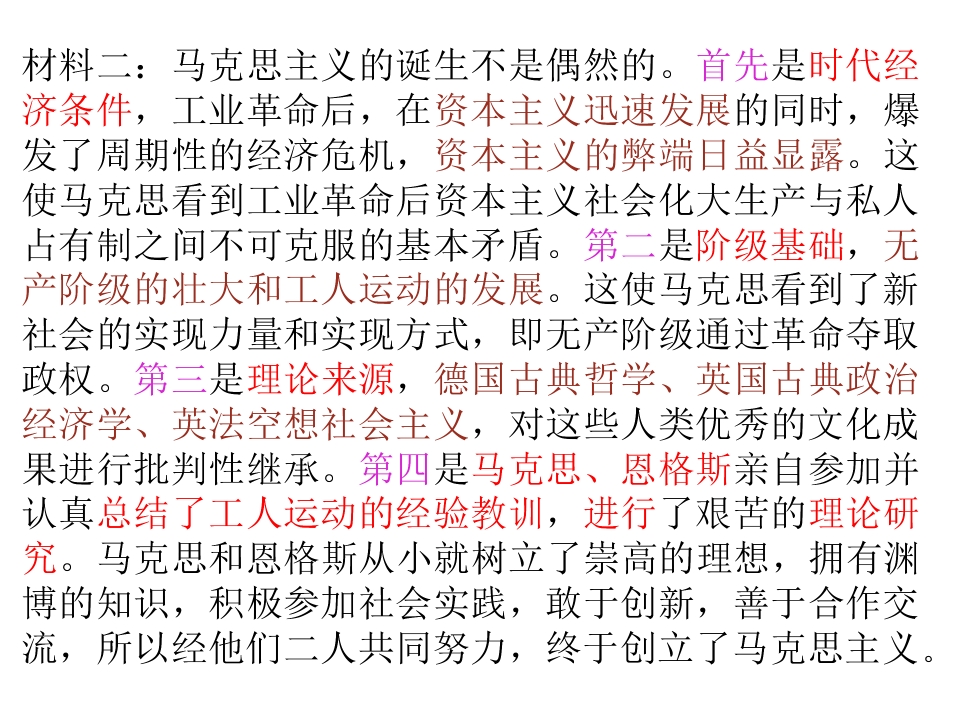 材料二：马克思主义的诞生不是偶然的。首先是时代经济条件，工业革命后，在资本主义迅速发展的同时，爆发了周期性的经济危机，资本主义的弊端日益显露。这使马克思看到工业革命后资本主义社会化大生产与私人占有制之间不可克服的基本矛盾。第二是阶级基础，无产阶级的壮大和工人运动的发展。这使马克思看到了新社会的实现力量和实现方式，即无产阶级通过革命夺取政权。第三是理论来源，德国古典哲学、英国古典政治经济学、英法空想社会主义，对这些人类优秀的文化成果进行批判性继承。第四是马克思、恩格斯亲自参加并认真总结了工人运动的经验教训，进行了艰苦的理论研究。马克思和恩格斯从小就树立了崇高的理想，拥有渊博的知识，积极参加社会实践，敢于创新，善于合作交流，所以经他们二人共同努力，终于创立了马克思主义。